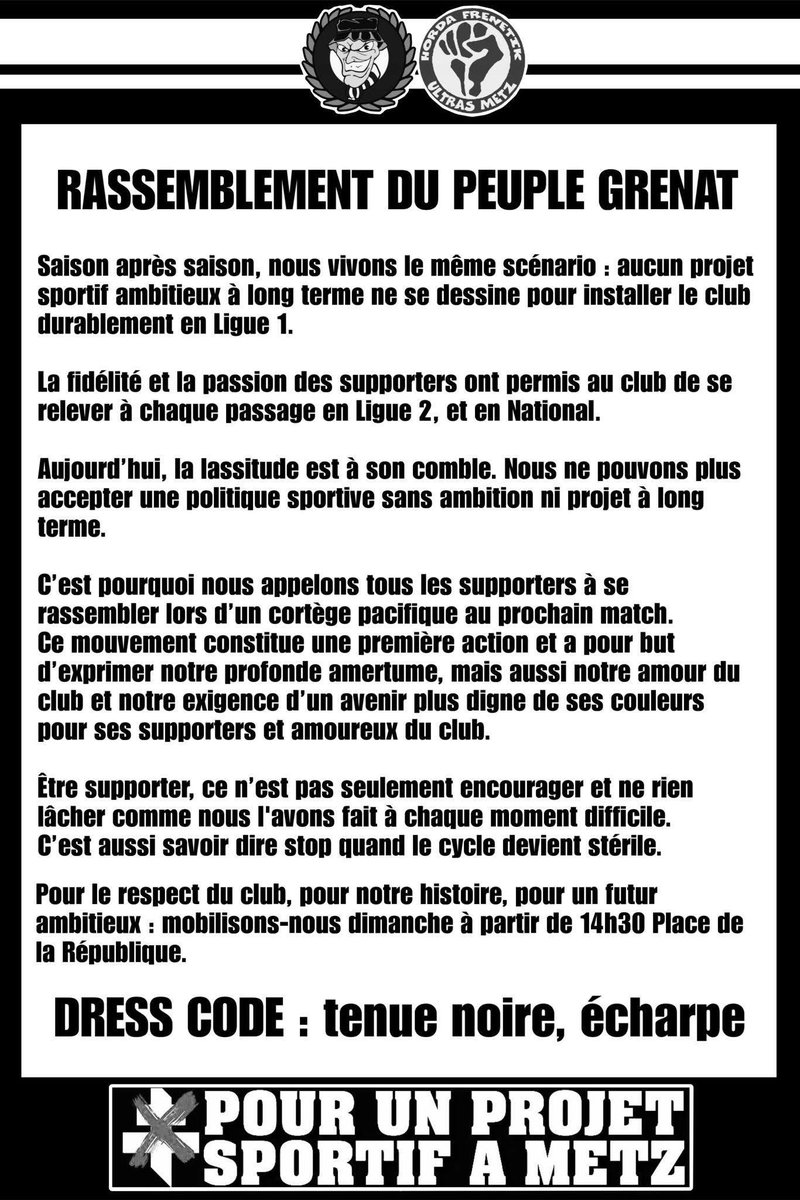 HORDA FRENETIK
ULTRAS METZ

RASSEMBLEMENT DU PEUPLE GRENAT

Saison après saison, nous vivons le même scénario : aucun projet sportif ambitieux à long terme ne se dessine pour installer le club durablement en Ligue 1.

La fidélité et la passion des supporters ont permis au club de se relever à chaque passage en Ligue 2, et en National.

Aujourd'hui, la lassitude est à son comble. Nous ne pouvons plus accepter une politique sportive sans ambition ni projet à long terme.

C'est pourquoi nous appelons tous les supporters à se rassembler lors d'un cortège pacifique au prochain match. Ce mouvement constitue une première action et a pour but d'exprimer notre profonde amertume, mais aussi notre amour du club et notre exigence d'un avenir plus digne de ses couleurs pour ses supporters et amoureux du club.

Être supporter, ce n'est pas seulement encourager et ne rien lâcher comme nous l'avons fait à chaque moment difficile. C'est aussi savoir dire stop quand le cycle devient stérile.

Pour le respect du club, pour notre histoire, pour un futur ambitieux : mobilisons-nous dimanche à partir de 14h30 Place de la République.

DRESS CODE : tenue noire, écharpe

POUR UN PROJET SPORTIF A METZ